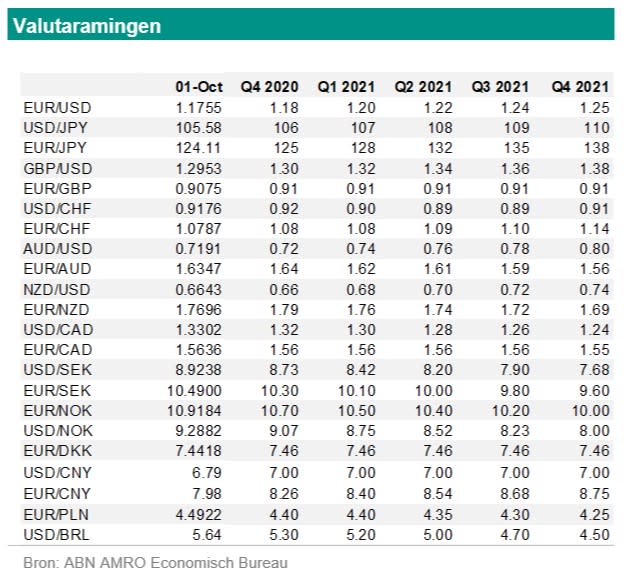 Valutaramingen

| | 01-Oct | Q4 2020 | Q1 2021 | Q2 2021 | Q3 2021 | Q4 2021 |
|---|---|---|---|---|---|---|
| EUR/USD | 1.1755 | 1.18 | 1.20 | 1.22 | 1.24 | 1.25 |
| USD/JPY | 105.58 | 106 | 107 | 108 | 109 | 110 |
| EUR/JPY | 124.11 | 125 | 128 | 132 | 135 | 138 |
| GBP/USD | 1.2953 | 1.30 | 1.32 | 1.34 | 1.36 | 1.38 |
| EUR/GBP | 0.9075 | 0.91 | 0.91 | 0.91 | 0.91 | 0.91 |
| USD/CHF | 0.9176 | 0.92 | 0.90 | 0.89 | 0.89 | 0.91 |
| EUR/CHF | 1.0787 | 1.08 | 1.08 | 1.09 | 1.10 | 1.14 |
| AUD/USD | 0.7191 | 0.72 | 0.74 | 0.76 | 0.78 | 0.80 |
| EUR/AUD | 1.6347 | 1.64 | 1.62 | 1.61 | 1.59 | 1.56 |
| NZD/USD | 0.6643 | 0.66 | 0.68 | 0.70 | 0.72 | 0.74 |
| EUR/NZD | 1.7696 | 1.79 | 1.76 | 1.74 | 1.72 | 1.69 |
| USD/CAD | 1.3302 | 1.32 | 1.30 | 1.28 | 1.26 | 1.24 |
| EUR/CAD | 1.5636 | 1.56 | 1.56 | 1.56 | 1.56 | 1.55 |
| USD/SEK | 8.9238 | 8.73 | 8.42 | 8.20 | 7.90 | 7.68 |
| EUR/SEK | 10.4900 | 10.30 | 10.10 | 10.00 | 9.80 | 9.60 |
| EUR/NOK | 10.9184 | 10.70 | 10.50 | 10.40 | 10.20 | 10.00 |
| USD/NOK | 9.2882 | 9.07 | 8.75 | 8.52 | 8.23 | 8.00 |
| EUR/DKK | 7.4418 | 7.46 | 7.46 | 7.46 | 7.46 | 7.46 |
| USD/CNY | 6.79 | 7.00 | 7.00 | 7.00 | 7.00 | 7.00 |
| EUR/CNY | 7.98 | 8.26 | 8.40 | 8.54 | 8.68 | 8.75 |
| EUR/PLN | 4.4922 | 4.40 | 4.40 | 4.35 | 4.30 | 4.25 |
| USD/BRL | 5.64 | 5.30 | 5.20 | 5.00 | 4.70 | 4.50 |

Bron: ABN AMRO Economisch Bureau